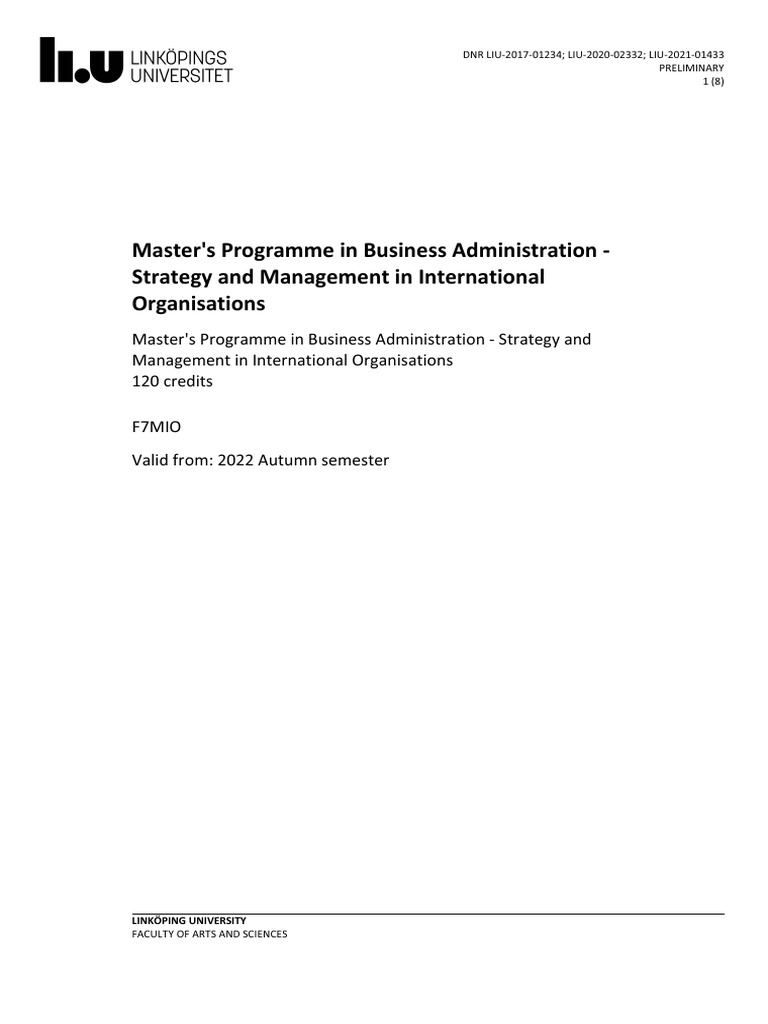 LiU LINKÖPINGS UNIVERSITET

DNR LIU-2017-01234; LIU-2020-02332; LIU-2021-01433
PRELIMINARY
1 (8)

Master's Programme in Business Administration - Strategy and Management in International Organisations

Master's Programme in Business Administration - Strategy and Management in International Organisations
120 credits

F7MIO

Valid from: 2022 Autumn semester

LINKÖPING UNIVERSITY
FACULTY OF ARTS AND SCIENCES